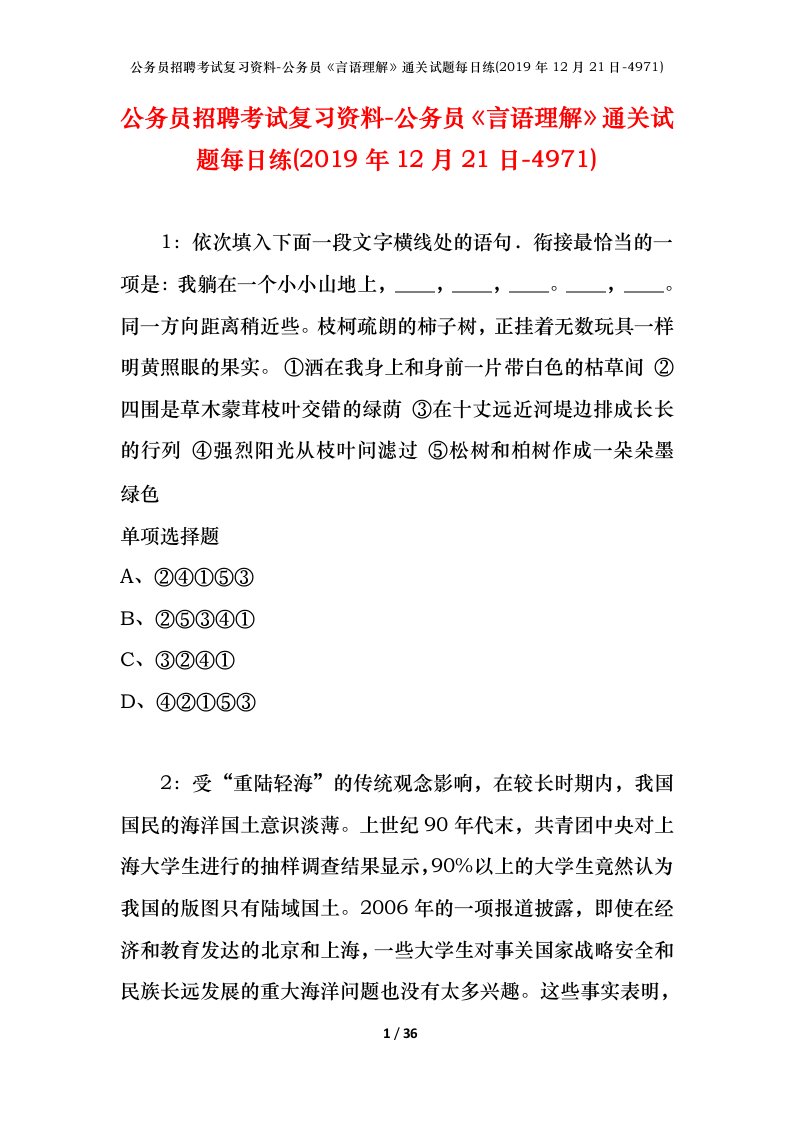 公务员招聘考试复习资料-公务员《言语理解》通关试题每日练(2019 年 12 月 21 日-4971)

公务员招聘考试复习资料-公务员《言语理解》通关试题每日练(2019 年 12 月 21 日-4971)

1：依次填入下面一段文字横线处的语句．衔接最恰当的一项是：我躺在一个小小山地上，____，____，____。____，____。同一方向距离稍近些。枝柯疏朗的柿子树，正挂着无数玩具一样明黄照眼的果实。 ①洒在我身上和身前一片带白色的枯草间 ②四围是草木蒙茸枝叶交错的绿荫 ③在十丈远近河堤边排成长长的行列 ④强烈阳光从枝叶间滤过 ⑤松树和柏树作成一朵朵墨绿色

单项选择题

A、②④①⑤③

B、②⑤③④①

C、③②④①

D、④②①⑤③

2：受“重陆轻海”的传统观念影响，在较长时期内，我国国民的海洋国土意识淡薄。上世纪 90 年代末，共青团中央对上海大学生进行的抽样调查结果显示，90%以上的大学生竟然认为我国的版图只有陆域国土。2006 年的一项报道披露，即使在经济和教育发达的北京和上海，一些大学生对事关国家战略安全和民族长远发展的重大海洋问题也没有太多兴趣。这些事实表明，

1 / 36